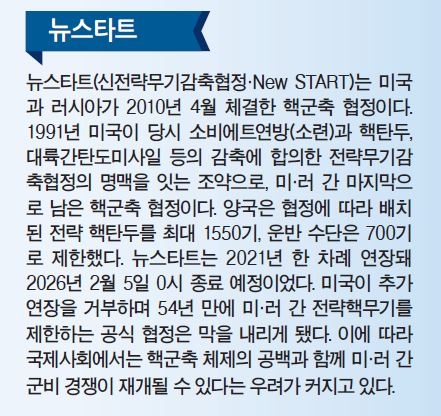 뉴스타트

뉴스타트(신전략무기감축협정·New START)는 미국과 러시아가 2010년 4월 체결한 핵군축 협정이다. 1991년 미국이 당시 소비에트연방(소련)과 핵탄두, 대륙간탄도미사일 등의 감축에 합의한 전략무기감축협정의 명맥을 잇는 조약으로, 미·러 간 마지막으로 남은 핵군축 협정이다. 양국은 협정에 따라 배치된 전략 핵탄두를 최대 1550기, 운반 수단은 700기로 제한했다. 뉴스타트는 2021년 한 차례 연장돼 2026년 2월 5일 0시 종료 예정이었다. 미국이 추가 연장을 거부하며 54년 만에 미·러 간 전략핵무기를 제한하는 공식 협정은 막을 내리게 됐다. 이에 따라 국제사회에서는 핵군축 체제의 공백과 함께 미·러 간 군비 경쟁이 재개될 수 있다는 우려가 커지고 있다.